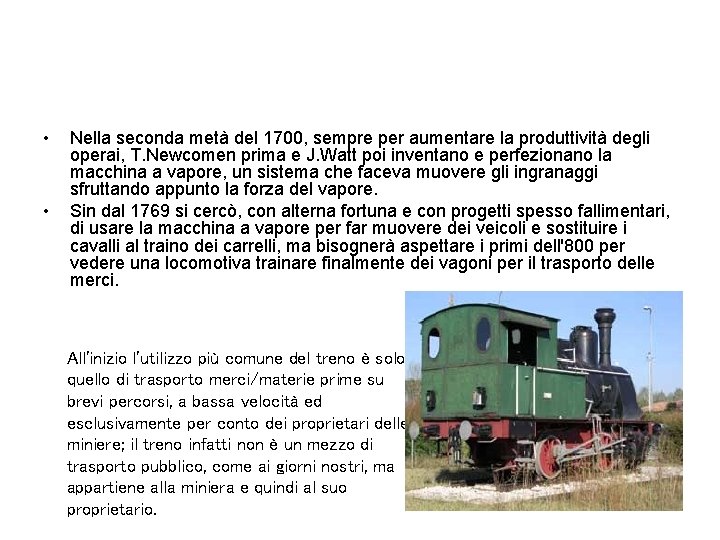 • Nella seconda metà del 1700, sempre per aumentare la produttività degli operai, T.Newcomen prima e J.Watt poi inventano e perfezionano la macchina a vapore, un sistema che faceva muovere gli ingranaggi sfruttando appunto la forza del vapore.
• Sin dal 1769 si cercò, con alterna fortuna e con progetti spesso fallimentari, di usare la macchina a vapore per far muovere dei veicoli e sostituire i cavalli al traino dei carrelli, ma bisognerà aspettare i primi dell'800 per vedere una locomotiva trainare finalmente dei vagoni per il trasporto delle merci.

All'inizio l'utilizzo più comune del treno è solo quello di trasporto merci/materie prime su brevi percorsi, a bassa velocità ed esclusivamente per conto dei proprietari delle miniere; il treno infatti non è un mezzo di trasporto pubblico, come ai giorni nostri, ma appartiene alla miniera e quindi al suo proprietario.